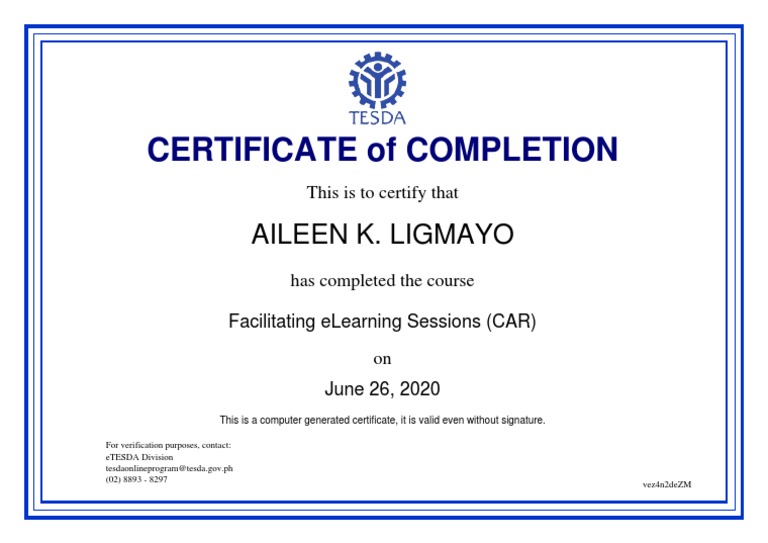 TESDA

CERTIFICATE of COMPLETION

This is to certify that

AILEEN K. LIGMAYO

has completed the course

Facilitating eLearning Sessions (CAR)

on

June 26, 2020

This is a computer generated certificate, it is valid even without signature.

For verification purposes, contact:
eTESDA Division
tesdaonlineprogram@tesda.gov.ph
(02) 8893 - 8297

vez4n2deZM